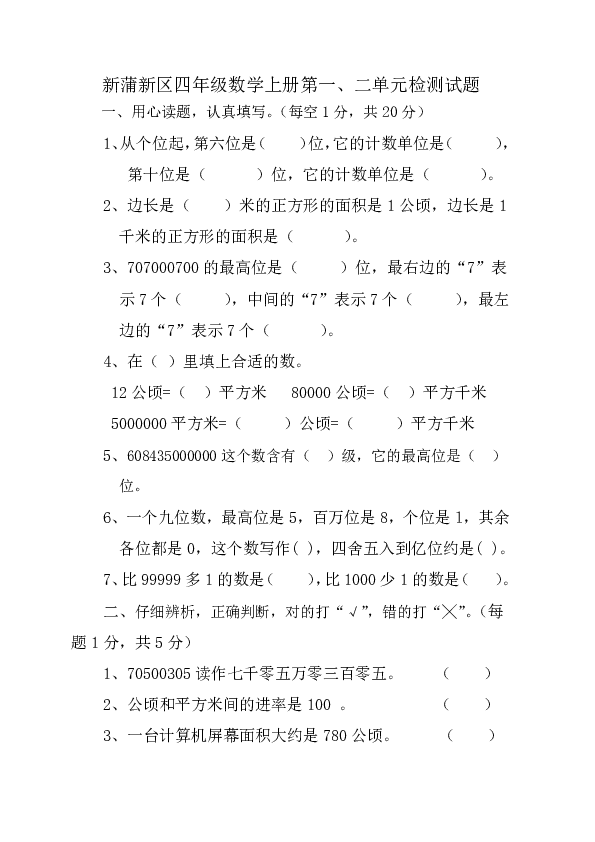 新蒲新区四年级数学上册第一、二单元检测试题

一、用心读题，认真填写。（每空 1 分，共 20 分）

1、从个位起，第六位是（　　）位，它的计数单位是（　　），第十位是（　　）位，它的计数单位是（　　）。

2、边长是（　　）米的正方形的面积是 1 公顷，边长是 1 千米的正方形的面积是（　　）。

3、707000700 的最高位是（　　）位，最右边的“7”表示 7 个（　　），中间的“7”表示 7 个（　　），最左边的“7”表示 7 个（　　）。

4、在（ ）里填上合适的数。

12 公顷=（　）平方米　80000 公顷=（　）平方千米

5000000 平方米=（　　）公顷=（　　）平方千米

5、608435000000 这个数含有（　）级，它的最高位是（　）位。

6、一个九位数，最高位是 5，百万位是 8，个位是 1，其余各位都是 0，这个数写作（ ），四舍五入到亿位约是（ ）。

7、比 99999 多 1 的数是（　），比 1000 少 1 的数是（　）。

二、仔细辨析，正确判断，对的打“√”，错的打“╳”。（每题 1 分，共 5 分）

1、70500305 读作七千零五万零三百零五。　（　）

2、公顷和平方米间的进率是 100 。　（　）

3、一台计算机屏幕面积大约是 780 公顷。　（　）